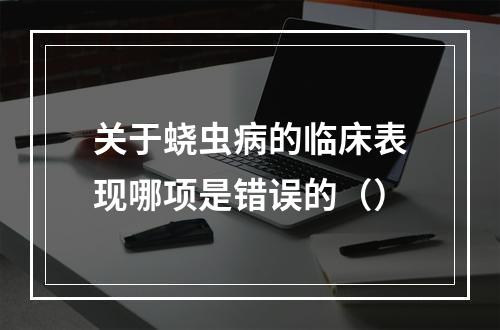 关于蛲虫病的临床表现哪项是错误的（）